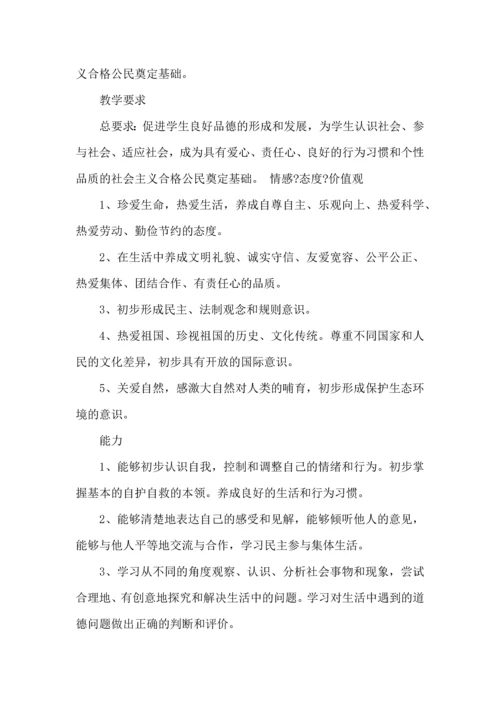 义合格公民奠定基础。

教学要求

总要求：促进学生良好品德的形成和发展，为学生认识社会、参与社会、适应社会，成为具有爱心、责任心、良好的行为习惯和个性品质的社会主义合格公民奠定基础。 情感?态度?价值观

1、珍爱生命，热爱生活，养成自尊自主、乐观向上、热爱科学、热爱劳动、勤俭节约的态度。

2、在生活中养成文明礼貌、诚实守信、友爱宽容、公平公正、热爱集体、团结合作、有责任心的品质。

3、初步形成民主、法制观念和规则意识。

4、热爱祖国、珍视祖国的历史、文化传统。尊重不同国家和人民的文化差异，初步具有开放的国际意识。

5、关爱自然，感激大自然对人类的哺育，初步形成保护生态环境的意识。

能力

1、能够初步认识自我，控制和调整自己的情绪和行为。初步掌握基本的自护自救的本领。养成良好的生活和行为习惯。

2、能够清楚地表达自己的感受和见解，能够倾听他人的意见，能够与他人平等地交流与合作，学习民主参与集体生活。

3、学习从不同的角度观察、认识、分析社会事物和现象，尝试合理地、有创意地探究和解决生活中的问题。学习对生活中遇到的道德问题做出正确的判断和评价。